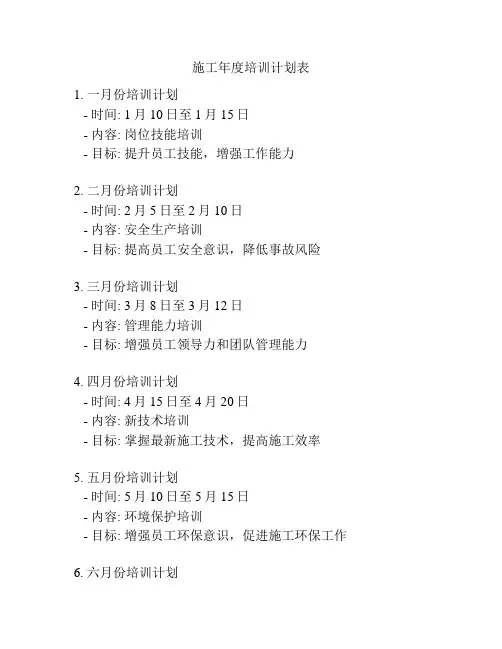 施工年度培训计划表

1. 一月份培训计划
- 时间: 1 月 10 日至 1 月 15 日
- 内容: 岗位技能培训
- 目标: 提升员工技能，增强工作能力

2. 二月份培训计划
- 时间: 2 月 5 日至 2 月 10 日
- 内容: 安全生产培训
- 目标: 提高员工安全意识，降低事故风险

3. 三月份培训计划
- 时间: 3 月 8 日至 3 月 12 日
- 内容: 管理能力培训
- 目标: 增强员工领导力和团队管理能力

4. 四月份培训计划
- 时间: 4 月 15 日至 4 月 20 日
- 内容: 新技术培训
- 目标: 掌握最新施工技术，提高施工效率

5. 五月份培训计划
- 时间: 5 月 10 日至 5 月 15 日
- 内容: 环境保护培训
- 目标: 增强员工环保意识，促进施工环保工作

6. 六月份培训计划